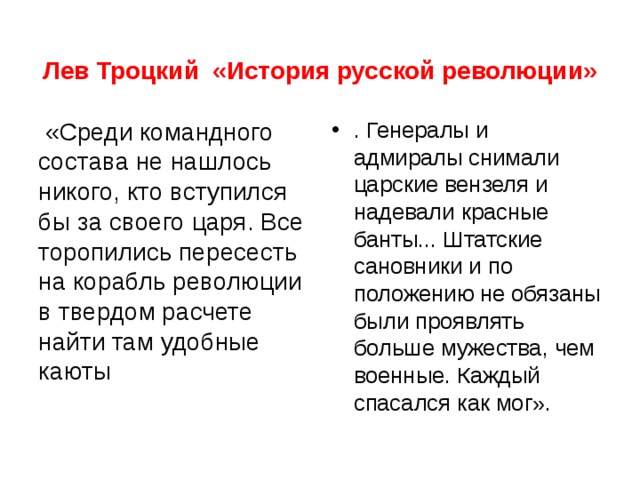 Лев Троцкий «История русской революции»

«Среди командного состава не нашлось никого, кто вступился бы за своего царя. Все торопились пересесть на корабль революции в твердом расчете найти там удобные каюты

• . Генералы и адмиралы снимали царские вензеля и надевали красные банты... Штатские сановники и по положению не обязаны были проявлять больше мужества, чем военные. Каждый спасался как мог».